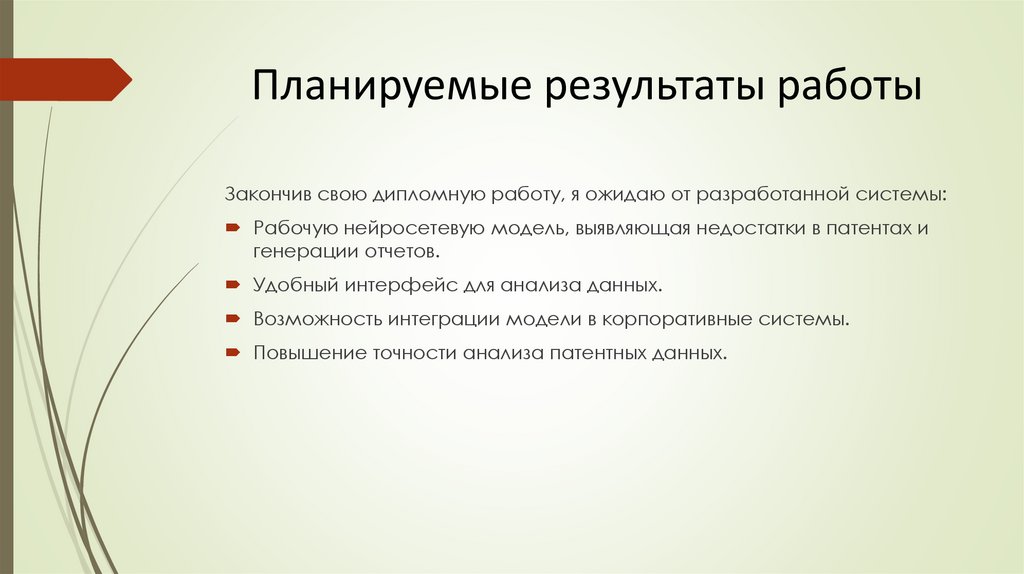 Планируемые результаты работы

Закончив свою дипломную работу, я ожидаю от разработанной системы:

Рабочую нейросетевую модель, выявляющая недостатки в патентах и генерации отчетов.

Удобный интерфейс для анализа данных.

Возможность интеграции модели в корпоративные системы.

Повышение точности анализа патентных данных.